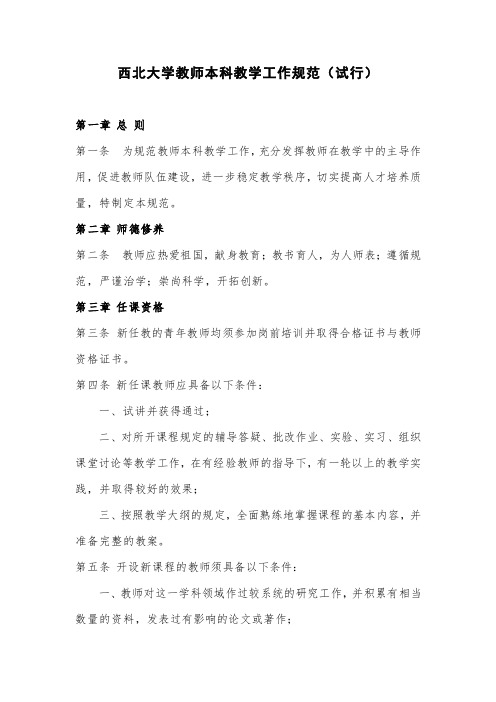 西北大学教师本科教学工作规范（试行）

第一章 总 则

第一条 为规范教师本科教学工作，充分发挥教师在教学中的主导作用，促进教师队伍建设，进一步稳定教学秩序，切实提高人才培养质量，特制定本规范。

第二章 师德修养

第二条 教师应热爱祖国，献身教育；教书育人，为人师表；遵循规范，严谨治学；崇尚科学，开拓创新。

第三章 任课资格

第三条 新任教的青年教师均须参加岗前培训并取得合格证书与教师资格证书。

第四条 新任课教师应具备以下条件：

一、试讲并获得通过；

二、对所开课程规定的辅导答疑、批改作业、实验、实习、组织课堂讨论等教学工作，在有经验教师的指导下，有一轮以上的教学实践，并取得较好的效果；

三、按照教学大纲的规定，全面熟练地掌握课程的基本内容，并准备完整的教案。

第五条 开设新课程的教师须具备以下条件：

一、教师对这一学科领域作过较系统的研究工作，并积累有相当数量的资料，发表过有影响的论文或著作；